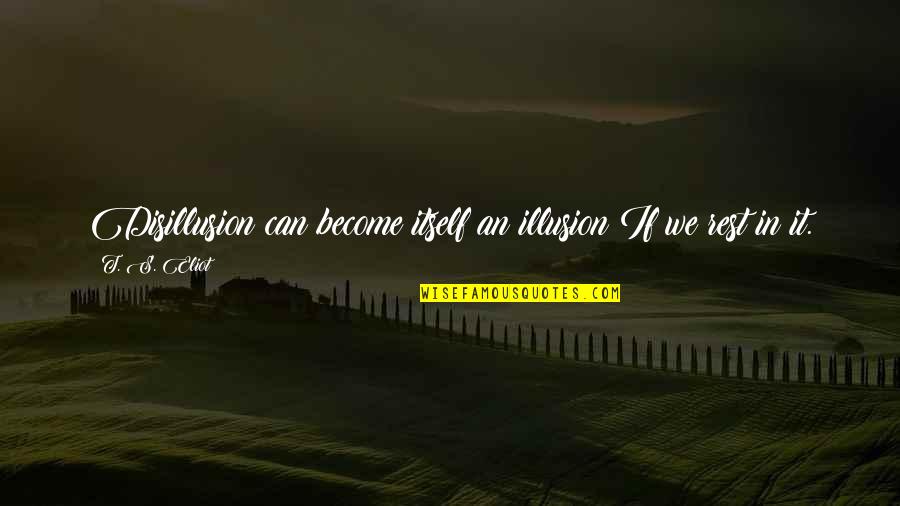 Disillusion can become itself an illusion If we rest in it.

T. S. Eliot

WISEFAMOUSQUOTES.COM